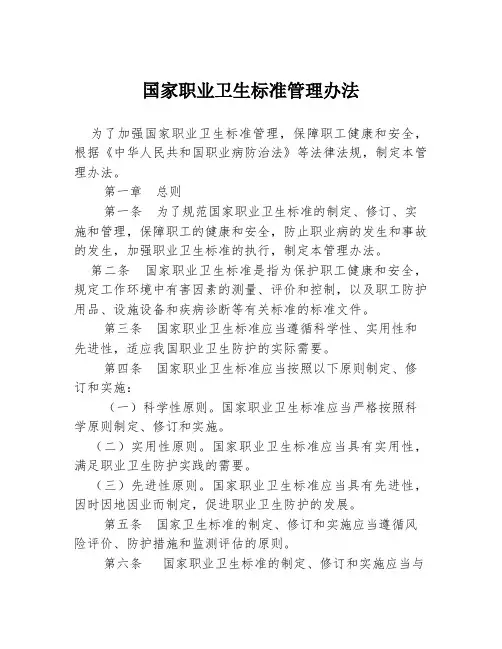 国家职业卫生标准管理办法

为了加强国家职业卫生标准管理，保障职工健康和安全，根据《中华人民共和国职业病防治法》等法律法规，制定本管理办法。

第一章 总则

第一条 为了规范国家职业卫生标准的制定、修订、实施和管理，保障职工的健康和安全，防止职业病的发生和事故的发生，加强职业卫生标准的执行，制定本管理办法。

第二条 国家职业卫生标准是指为保护职工健康和安全，规定工作环境中有害因素的测量、评价和控制，以及职工防护用品、设施设备和疾病诊断等有关标准的标准文件。

第三条 国家职业卫生标准应当遵循科学性、实用性和先进性，适应我国职业卫生防护的实际需要。

第四条 国家职业卫生标准应当按照以下原则制定、修订和实施：

（一）科学性原则。国家职业卫生标准应当严格按照科学原则制定、修订和实施。

（二）实用性原则。国家职业卫生标准应当具有实用性，满足职业卫生防护实践的需要。

（三）先进性原则。国家职业卫生标准应当具有先进性，因时因地因业而制定，促进职业卫生防护的发展。

第五条 国家卫生标准的制定、修订和实施应当遵循风险评价、防护措施和监测评估的原则。

第六条 国家职业卫生标准的制定、修订和实施应当与